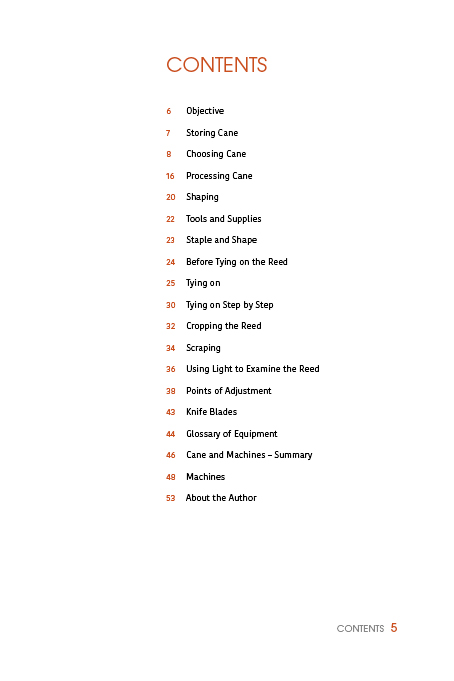 CONTENTS

6 Objective
7 Storing Cane
8 Choosing Cane
16 Processing Cane
20 Shaping
22 Tools and Supplies
23 Staple and Shape
24 Before Tying on the Reed
25 Tying on
30 Tying on Step by Step
32 Cropping the Reed
34 Scraping
36 Using Light to Examine the Reed
38 Points of Adjustment
43 Knife Blades
44 Glossary of Equipment
46 Cane and Machines – Summary
48 Machines
53 About the Author

CONTENTS 5